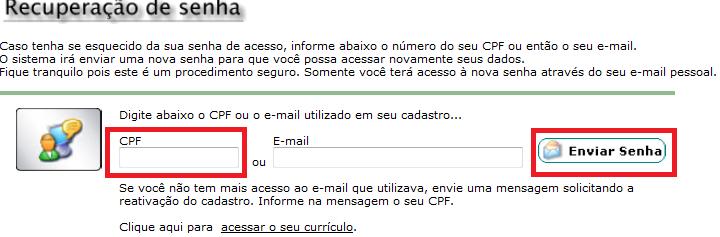 Recuperação de senha

Caso tenha se esquecido da sua senha de acesso, informe abaixo o número do seu CPF ou então o seu e-mail.
O sistema irá enviar uma nova senha para que você possa acessar novamente seus dados.
Fique tranquilo pois este é um procedimento seguro. Somente você terá acesso à nova senha através do seu e-mail pessoal.

Digite abaixo o CPF ou o e-mail utilizado em seu cadastro...

CPF

ou

E-mail

Enviar Senha

Se você não tem mais acesso ao e-mail que utilizava, envie uma mensagem solicitando a reativação do cadastro. Informe na mensagem o seu CPF.

Clique aqui para acessar o seu currículo.